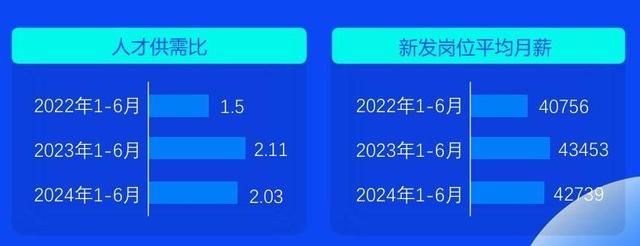 人才供需比

2022年1-6月 1.5
2023年1-6月 2.11
2024年1-6月 2.03

新发岗位平均月薪

2022年1-6月 40756
2023年1-6月 43453
2024年1-6月 42739